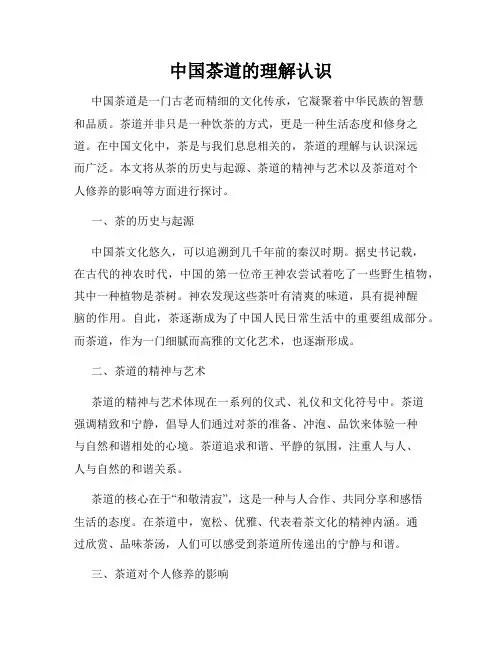 中国茶道的理解认识

中国茶道是一门古老而精细的文化传承，它凝聚着中华民族的智慧和品质。茶道并非只是一种饮茶的方式，更是一种生活态度和修身之道。在中国文化中，茶是与我们息息相关的，茶道的理解与认识深远而广泛。本文将从茶的历史与起源、茶道的精神与艺术以及茶道对个人修养的影响等方面进行探讨。

一、茶的历史与起源

中国茶文化悠久，可以追溯到几千年前的秦汉时期。据史书记载，在古代的神农时代，中国的第一位帝王神农尝试着吃了一些野生植物，其中一种植物是茶树。神农发现这些茶叶有清爽的味道，具有提神醒脑的作用。自此，茶逐渐成为了中国人民日常生活中的重要组成部分。而茶道，作为一门细腻而高雅的文化艺术，也逐渐形成。

二、茶道的精神与艺术

茶道的精神与艺术体现在一系列的仪式、礼仪和文化符号中。茶道强调精致和宁静，倡导人们通过对茶的准备、冲泡、品饮来体验一种与自然和谐相处的心境。茶道追求和谐、平静的氛围，注重人与人、人与自然的和谐关系。

茶道的核心在于“和敬清寂”，这是一种与人合作、共同分享和感悟生活的态度。在茶道中，宽松、优雅、代表着茶文化的精神内涵。通过欣赏、品味茶汤，人们可以感受到茶道所传递出的宁静与和谐。

三、茶道对个人修养的影响